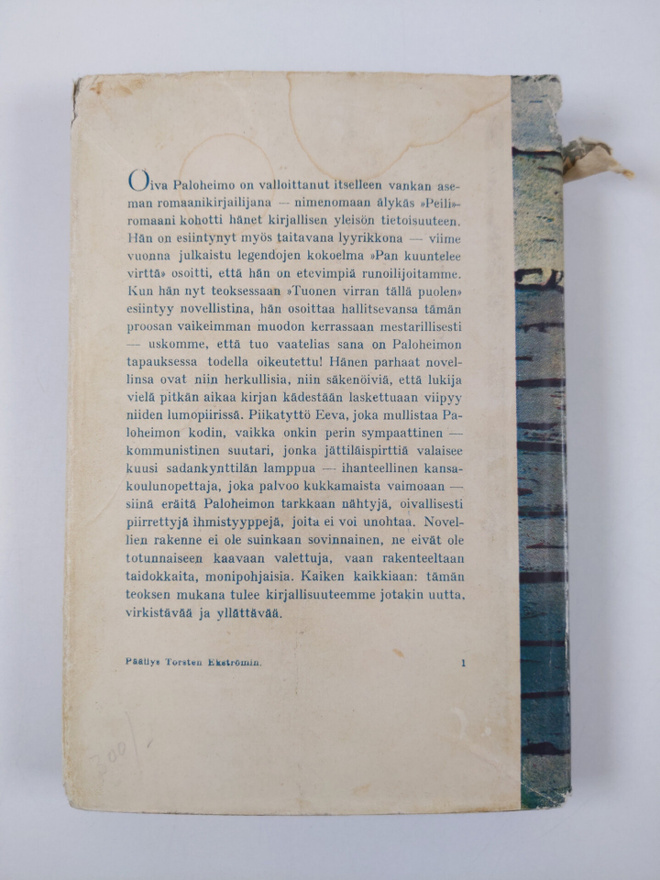 Oiva Paloheimo on valloittanut itselleen vankan aseman romaanikirjailijana — nimenomaan älykäs »Peili»-romaani kohotti hänet kirjallisen yleisön tietoisuuteen. Hän on esiintynyt myös taitavana lyyrikkona — viime vuonna julkaistu legendojen kokoelma »Pan kuuntelee virttä» osoitti, että hän on etevimpiä runoilijoitamme. Kun hän nyt teoksessaan »Tuonen virran tällä puolen» esiintyy novellistina, hän osoittaa hallitsevansa tämän proosan vaikeimman muodon kerrassaan mestarillisesti — uskomme, että tuo vaatelias sana on Paloheimon tapauksessa todella oikeutettu! Hänen parhaat novellinsa ovat niin herkullisia, niin säkenöiviä, että lukija vielä pitkän aikaa kirjan kädestään laskettuaan viipyy niiden lumopiirissä. Piikatyttö Eeva, joka mullistaa Paloheimon kodin, vaikka onkin perin sympaattinen — kommunistinen suutari, jonka jättiläispirttiä valaisee kuusi sadankynttilän lamppua — ihanteellinen kansakoulunopettaja, joka palvoo kukkamaista vaimoaan — siinä eräitä Paloheimon tarkkaan nähtyjä, oivallisesti piirrettyjä ihmistyyppejä, joita ei voi unohtaa. Novellien rakenne ei ole suinkaan sovinnainen, ne eivät ole totunnaiseen kaavaan valettuja, vaan rakenteeltaan taidokkaita, monipohjaisia. Kaiken kaikkiaan: tämän teoksen mukana tulee kirjallisuuteemme jotakin uutta, virkistävää ja yllättävää.

Päällys Torsten Ekströmin.

1

300/-